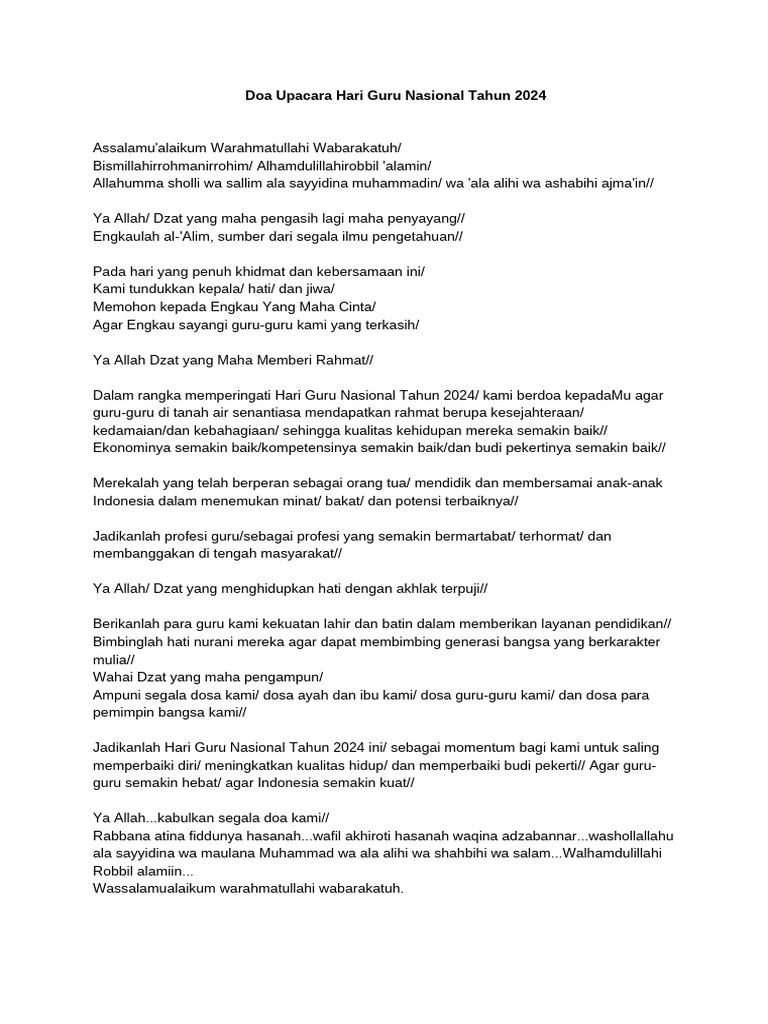 Doa Upacara Hari Guru Nasional Tahun 2024

Assalamu'alaikum Warahmatullahi Wabarakatuh/
Bismillahirrohmanirrohim/ Alhamdulillahirobbil 'alamin/
Allahumma sholli wa sallim ala sayyidina muhammadin/ wa 'ala alihi wa ashabihi ajma'in//

Ya Allah/ Dzat yang maha pengasih lagi maha penyayang//
Engkaulah al-'Alim, sumber dari segala ilmu pengetahuan//

Pada hari yang penuh khidmat dan kebersamaan ini/
Kami tundukkan kepala/ hati/ dan jiwa/
Memohon kepada Engkau Yang Maha Cinta/
Agar Engkau sayangi guru-guru kami yang terkasih/

Ya Allah Dzat yang Maha Memberi Rahmat//

Dalam rangka memperingati Hari Guru Nasional Tahun 2024/ kami berdoa kepadaMu agar guru-guru di tanah air senantiasa mendapatkan rahmat berupa kesejahteraan/ kedamaian/dan kebahagiaan/ sehingga kualitas kehidupan mereka semakin baik//
Ekonominya semakin baik/kompetensinya semakin baik/dan budi pekertinya semakin baik//

Merekalah yang telah berperan sebagai orang tua/ mendidik dan membersamai anak-anak Indonesia dalam menemukan minat/ bakat/ dan potensi terbaiknya//

Jadikanlah profesi guru/sebagai profesi yang semakin bermartabat/ terhormat/ dan membanggakan di tengah masyarakat//

Ya Allah/ Dzat yang menghidupkan hati dengan akhlak terpuji//

Berikanlah para guru kami kekuatan lahir dan batin dalam memberikan layanan pendidikan//
Bimbinglah hati nurani mereka agar dapat membimbing generasi bangsa yang berkarakter mulia//
Wahai Dzat yang maha pengampun/
Ampuni segala dosa kami/ dosa ayah dan ibu kami/ dosa guru-guru kami/ dan dosa para pemimpin bangsa kami//

Jadikanlah Hari Guru Nasional Tahun 2024 ini/ sebagai momentum bagi kami untuk saling memperbaiki diri/ meningkatkan kualitas hidup/ dan memperbaiki budi pekerti// Agar guru-guru semakin hebat/ agar Indonesia semakin kuat//

Ya Allah...kabulkan segala doa kami//
Rabbana atina fiddunya hasanah...wafil akhiroti hasanah waqina adzabannar...washollallahu ala sayyidina wa maulana Muhammad wa ala alihi wa shahbihi wa salam...Walhamdulillahi Robbil alamiin...
Wassalamualaikum warahmatullahi wabarakatuh.